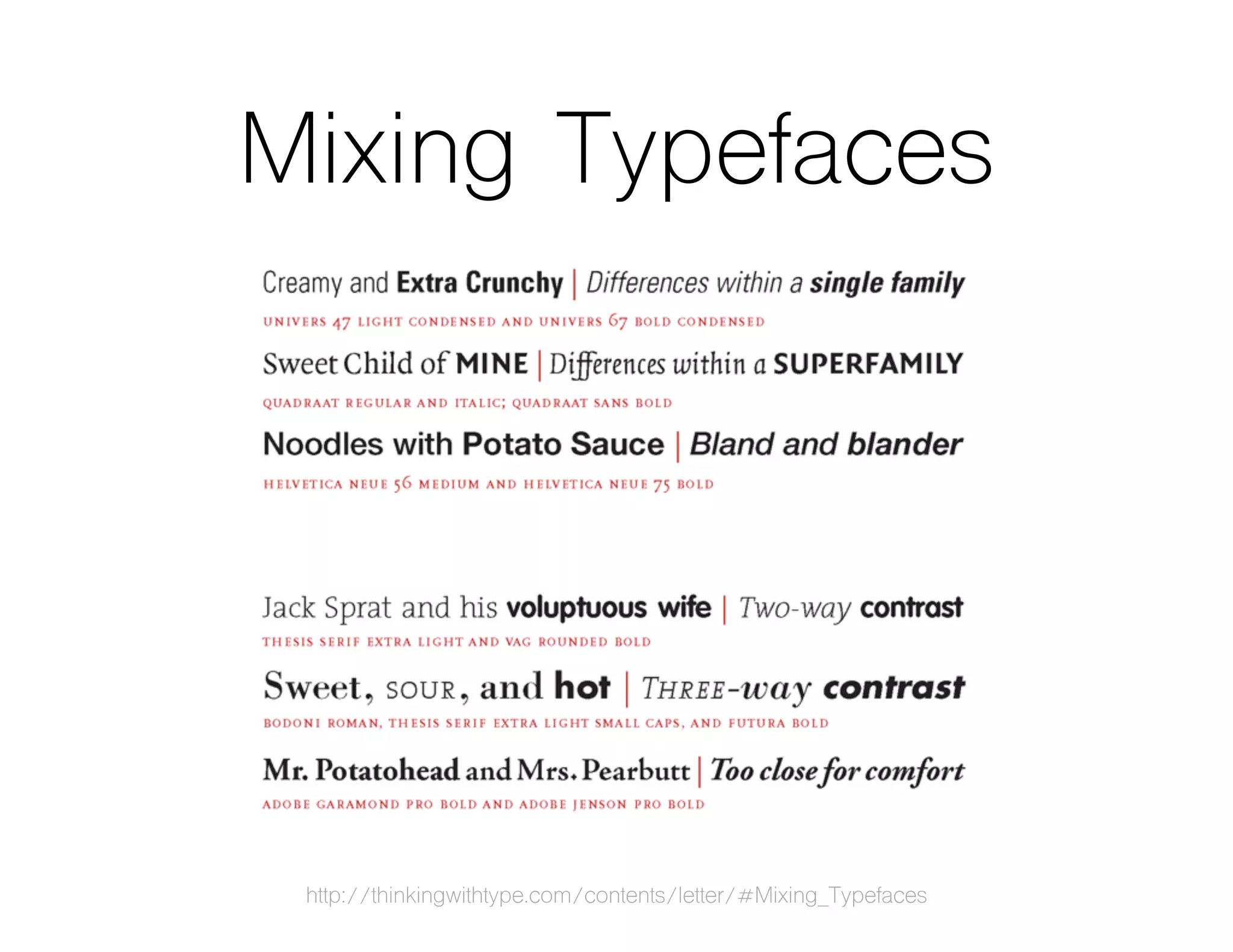 Mixing Typefaces

Creamy and Extra Crunchy | Differences within a single family

UNIVERS 47 LIGHT CONDENSED AND UNIVERS 67 BOLD CONDENSED

Sweet Child of MINE | Differences within a SUPERFAMILY

QUADRAAT REGULAR AND ITALIC; QUADRAAT SANS BOLD

Noodles with Potato Sauce | Bland and blander

HELVETICA NEUE 56 MEDIUM AND HELVETICA NEUE 75 BOLD

Jack Sprat and his voluptuous wife | Two-way contrast

THESIS SERIF EXTRA LIGHT AND VAG ROUNDED BOLD

Sweet, SOUR, and hot | THREE-way contrast

BODONI ROMAN, THESIS SERIF EXTRA LIGHT SMALL CAPS, AND FUTURA BOLD

Mr. Potatohead and Mrs. Pearbutt | Too close for comfort

ADOBE GARAMOND PRO BOLD AND ADOBE JENSON PRO BOLD

http://thinkingwithtype.com/contents/letter/#Mixing_Typefaces